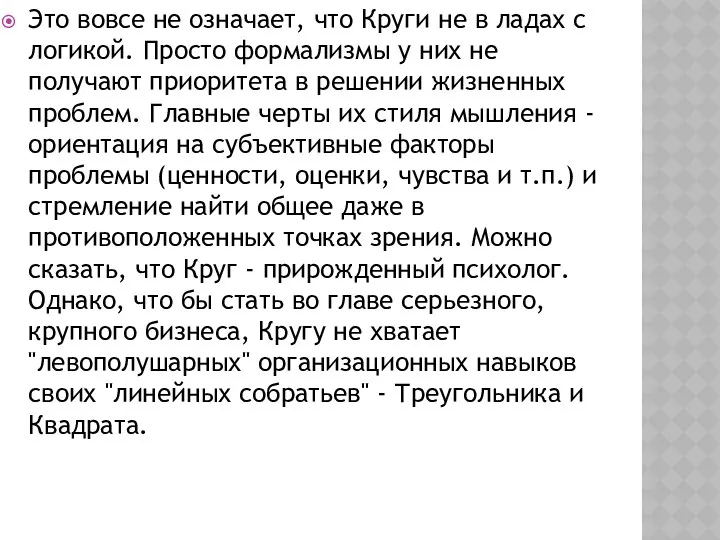 Это вовсе не означает, что Круги не в ладах с логикой. Просто формализмы у них не получают приоритета в решении жизненных проблем. Главные черты их стиля мышления - ориентация на субъективные факторы проблемы (ценности, оценки, чувства и т.п.) и стремление найти общее даже в противоположенных точках зрения. Можно сказать, что Круг - прирожденный психолог. Однако, что бы стать во главе серьезного, крупного бизнеса, Кругу не хватает "левополушарных" организационных навыков своих "линейных собратьев" - Треугольника и Квадрата.